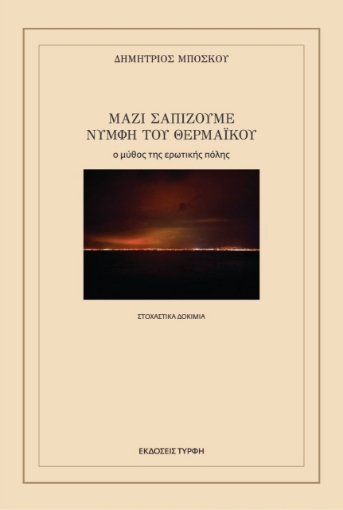 ΔΗΜΗΤΡΙΟΣ ΜΠΟΣΚΟΥ

ΜΑΖΙ ΣΑΠΙΖΟΥΜΕ
ΝΥΜΦΗ ΤΟΥ ΘΕΡΜΑΪΚΟΥ

ο μύθος της ερωτικής πόλης

ΣΤΟΧΑΣΤΙΚΑ ΔΟΚΙΜΙΑ

ΕΚΔΟΣΕΙΣ ΤΥΡΦΗ